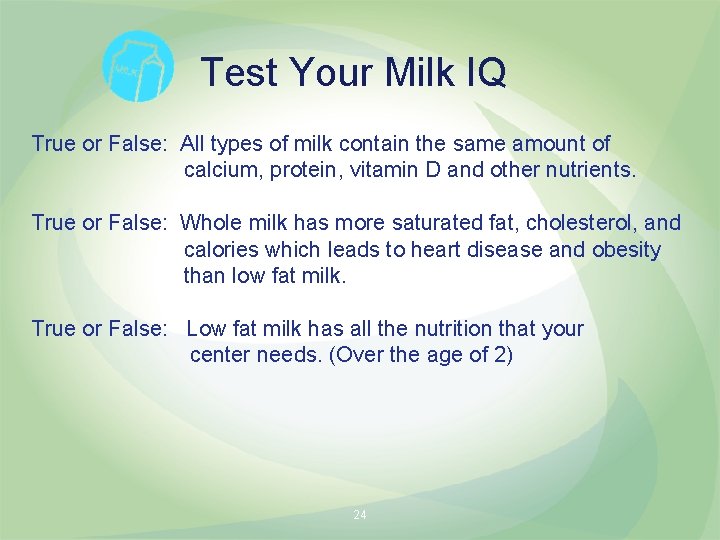 MILK

Test Your Milk IQ

True or False: All types of milk contain the same amount of calcium, protein, vitamin D and other nutrients.

True or False: Whole milk has more saturated fat, cholesterol, and calories which leads to heart disease and obesity than low fat milk.

True or False: Low fat milk has all the nutrition that your center needs. (Over the age of 2)

24